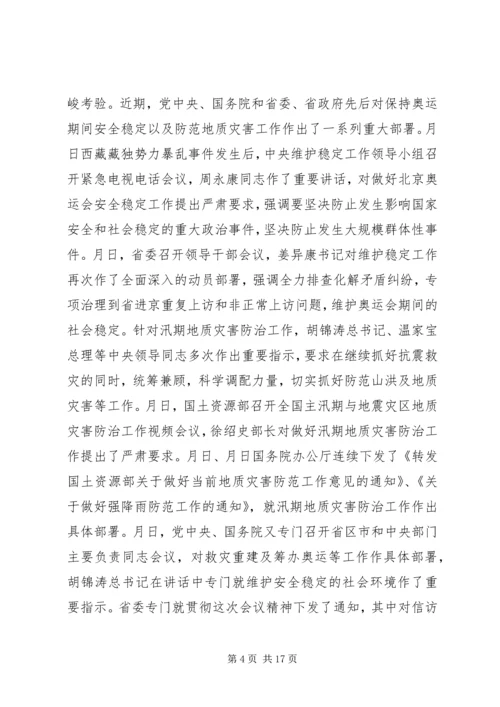 峻考验。近期，党中央、国务院和省委、省政府先后对保持奥运期间安全稳定以及防范地质灾害工作作出了一系列重大部署。月日西藏藏独势力暴乱事件发生后，中央维护稳定工作领导小组召开紧急电视电话会议，周永康同志作了重要讲话，对做好北京奥运会安全稳定工作提出严肃要求，强调要坚决防止发生影响国家安全和社会稳定的重大政治事件，坚决防止发生大规模群体性事件。月日，省委召开领导干部会议，姜异康书记对维护稳定工作再次作了全面深入的动员部署，强调全力排查化解矛盾纠纷，专项治理到省进京重复上访和非正常上访问题，维护奥运会期间的社会稳定。针对汛期地质灾害防治工作，胡锦涛总书记、温家宝总理等中央领导同志多次作出重要指示，要求在继续抓好抗震救灾的同时，统筹兼顾，科学调配力量，切实抓好防范山洪及地质灾害等工作。月日，国土资源部召开全国主汛期与地震灾区地质灾害防治工作视频会议，徐绍史部长对做好汛期地质灾害防治工作提出了严肃要求。月日、月日国务院办公厅连续下发了《转发国土资源部关于做好当前地质灾害防范工作意见的通知》、《关于做好强降雨防范工作的通知》，就汛期地质灾害防治工作作出具体部署。月日，党中央、国务院又专门召开省区市和中央部门主要负责同志会议，对救灾重建及筹办奥运等工作作具体部署，胡锦涛总书记在讲话中专门就维护安全稳定的社会环境作了重要指示。省委专门就贯彻这次会议精神下发了通知，其中对信访

第 4 页 共 17 页